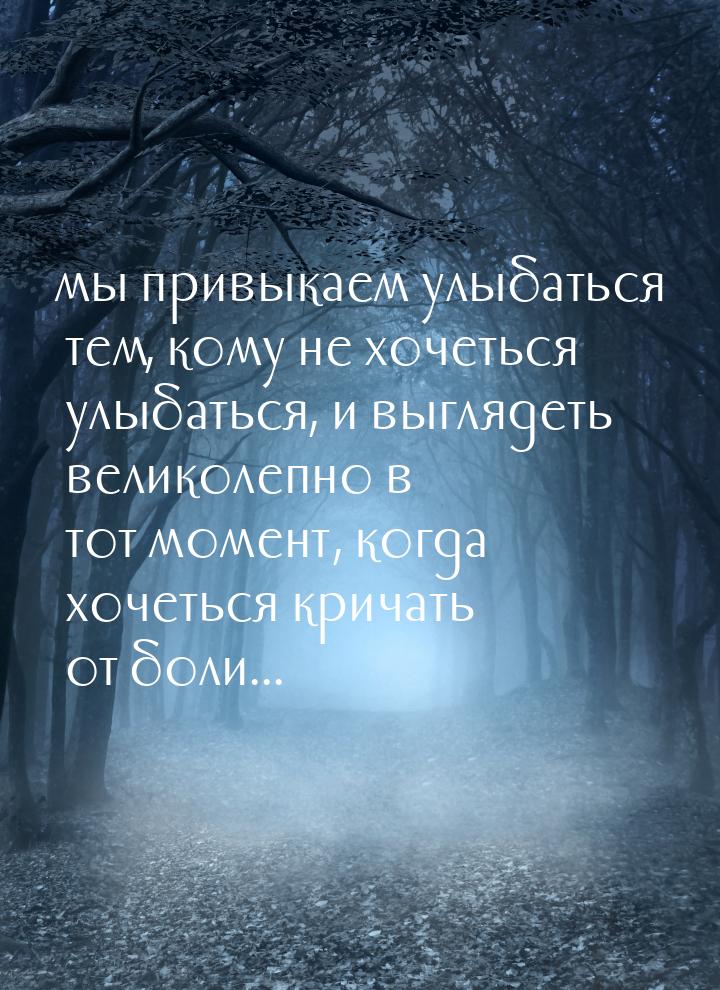 мы привыкаем улыбаться тем, кому не хочеться улыбаться, и выглядеть великолепно в тот момент, когда хочеться кричать от боли...